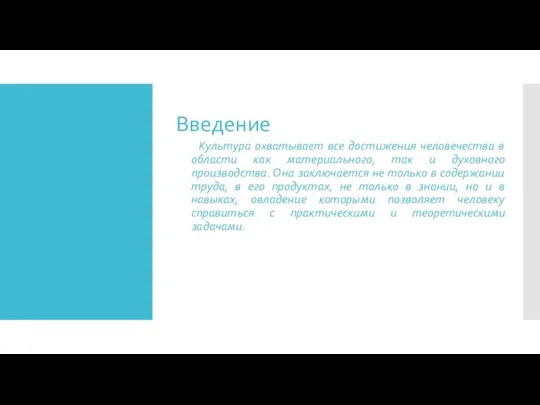 Введение

Культура охватывает все достижения человечества в области как материального, так и духовного производства. Она заключается не только в содержании труда, в его продуктах, не только в знании, но и в навыках, овладение которыми позволяет человеку справиться с практическими и теоретическими задачами.